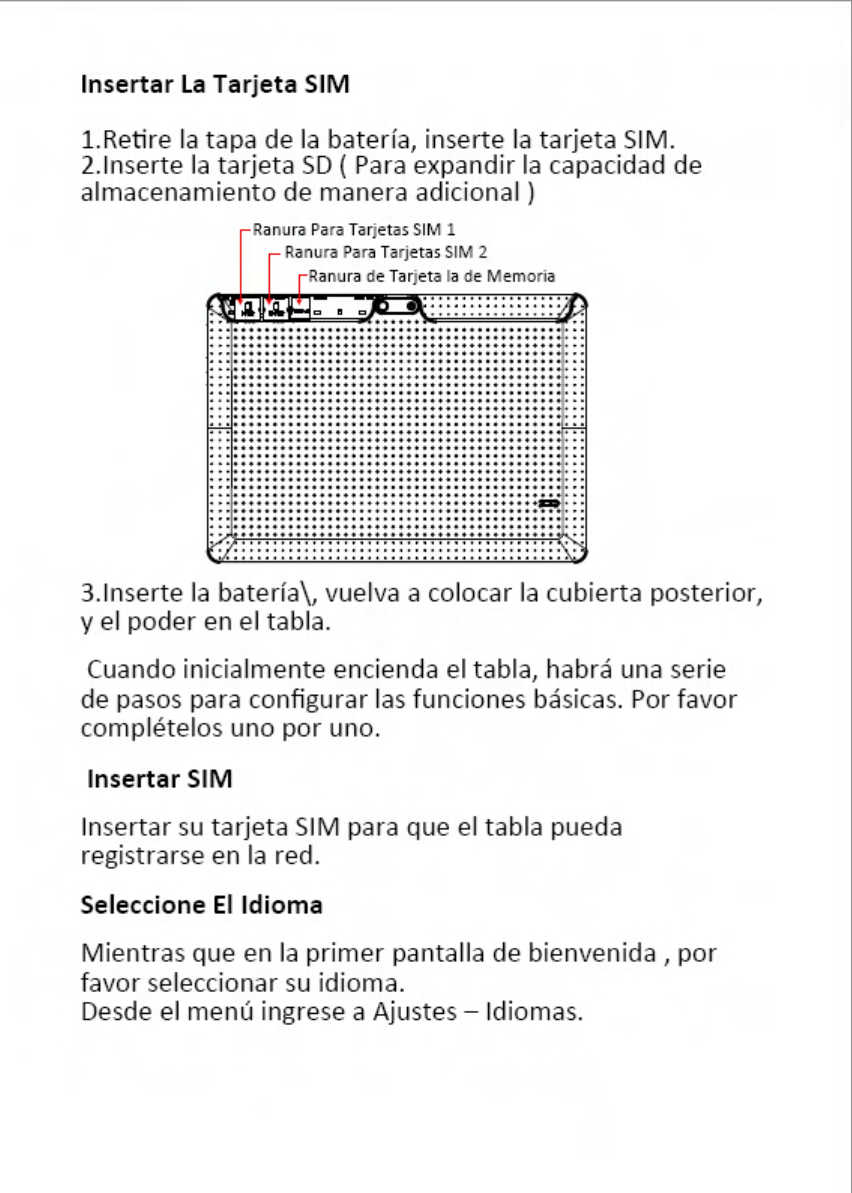 Insertar La Tarjeta SIM

1.Retire la tapa de la batería, inserte la tarjeta SIM.
2.Inserte la tarjeta SD ( Para expandir la capacidad de almacenamiento de manera adicional )

Ranura Para Tarjetas SIM 1
Ranura Para Tarjetas SIM 2
Ranura de Tarjeta la de Memoria

3.Inserte la batería\, vuelva a colocar la cubierta posterior, y el poder en el tabla.

Cuando inicialmente encienda el tabla, habrá una serie de pasos para configurar las funciones básicas. Por favor complételos uno por uno.

Insertar SIM

Insertar su tarjeta SIM para que el tabla pueda registrarse en la red.

Seleccione El Idioma

Mientras que en la primer pantalla de bienvenida , por favor seleccionar su idioma.
Desde el menú ingrese a Ajustes – Idiomas.